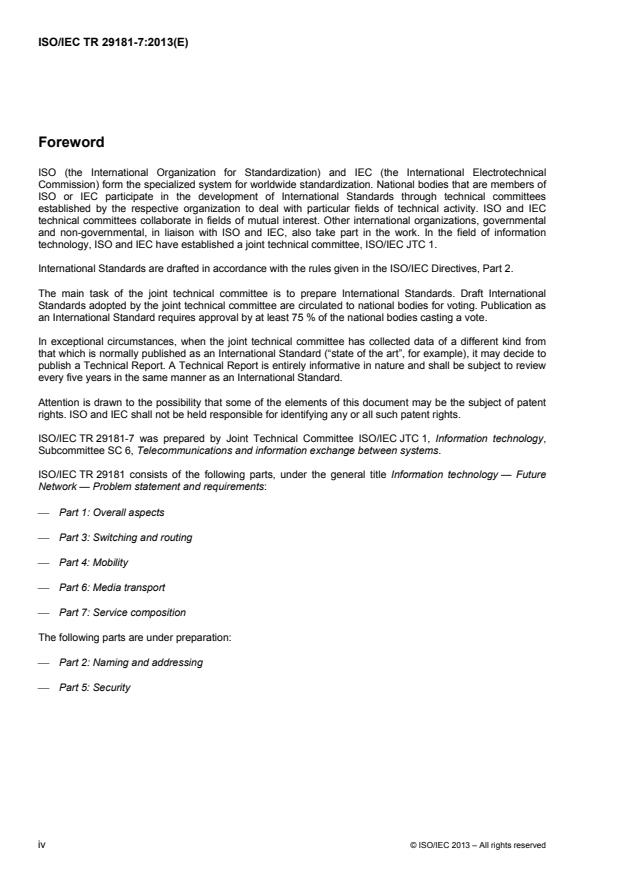 ISO/IEC TR 29181-7:2013(E)

Foreword

ISO (the International Organization for Standardization) and IEC (the International Electrotechnical Commission) form the specialized system for worldwide standardization. National bodies that are members of ISO or IEC participate in the development of International Standards through technical committees established by the respective organization to deal with particular fields of technical activity. ISO and IEC technical committees collaborate in fields of mutual interest. Other international organizations, governmental and non-governmental, in liaison with ISO and IEC, also take part in the work. In the field of information technology, ISO and IEC have established a joint technical committee, ISO/IEC JTC 1.

International Standards are drafted in accordance with the rules given in the ISO/IEC Directives, Part 2.

The main task of the joint technical committee is to prepare International Standards. Draft International Standards adopted by the joint technical committee are circulated to national bodies for voting. Publication as an International Standard requires approval by at least 75 % of the national bodies casting a vote.

In exceptional circumstances, when the joint technical committee has collected data of a different kind from that which is normally published as an International Standard ("state of the art", for example), it may decide to publish a Technical Report. A Technical Report is entirely informative in nature and shall be subject to review every five years in the same manner as an International Standard.

Attention is drawn to the possibility that some of the elements of this document may be the subject of patent rights. ISO and IEC shall not be held responsible for identifying any or all such patent rights.

ISO/IEC TR 29181-7 was prepared by Joint Technical Committee ISO/IEC JTC 1, Information technology, Subcommittee SC 6, Telecommunications and information exchange between systems.

ISO/IEC TR 29181 consists of the following parts, under the general title Information technology — Future Network — Problem statement and requirements:

— Part 1: Overall aspects

— Part 3: Switching and routing

— Part 4: Mobility

— Part 6: Media transport

— Part 7: Service composition

The following parts are under preparation:

— Part 2: Naming and addressing

— Part 5: Security

iv

© ISO/IEC 2013 – All rights reserved